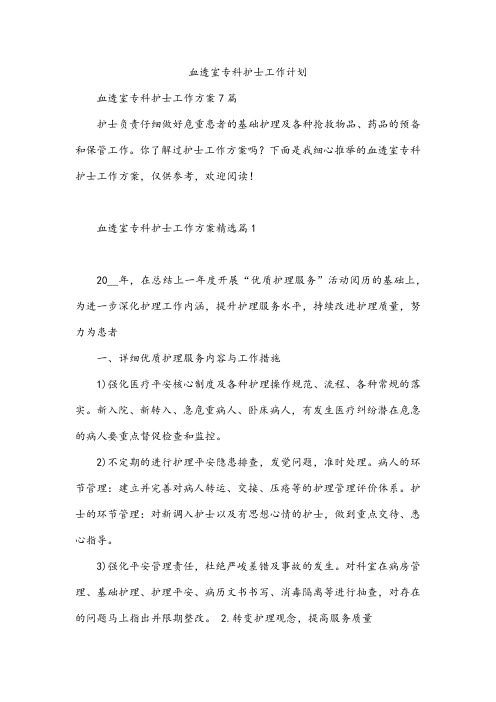 血透室专科护士工作计划

血透室专科护士工作方案7篇

护士负责仔细做好危重患者的基础护理及各种抢救物品、药品的预备和保管工作。你了解过护士工作方案吗？下面是我细心推举的血透室专科护士工作方案，仅供参考，欢迎阅读！

血透室专科护士工作方案精选篇1

20__年，在总结上一年度开展“优质护理服务”活动阅历的基础上，为进一步深化护理工作内涵，提升护理服务水平，持续改进护理质量，努力为患者

一、详细优质护理服务内容与工作措施

1)强化医疗平安核心制度及各种护理操作规范、流程、各种常规的落实。新入院、新转入、急危重病人、卧床病人，有发生医疗纠纷潜在危急的病人要重点督促检查和监控。

2)不定期的进行护理平安隐患排查，发觉问题，准时处理。病人的环节管理：建立并完善对病人转运、交接、压疮等的护理管理评价体系。护士的环节管理：对新调入护士以及有思想心情的护士，做到重点交待、悉心指导。

3)强化平安管理责任，杜绝严峻差错及事故的发生。对科室在病房管理、基础护理、护理平安、病历文书书写、消毒隔离等进行抽查，对存在的问题马上指出并限期整改。 2.转变护理观念，提高服务质量